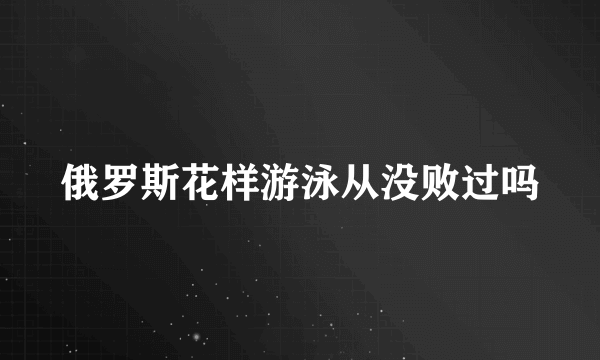 俄罗斯花样游泳从没败过吗